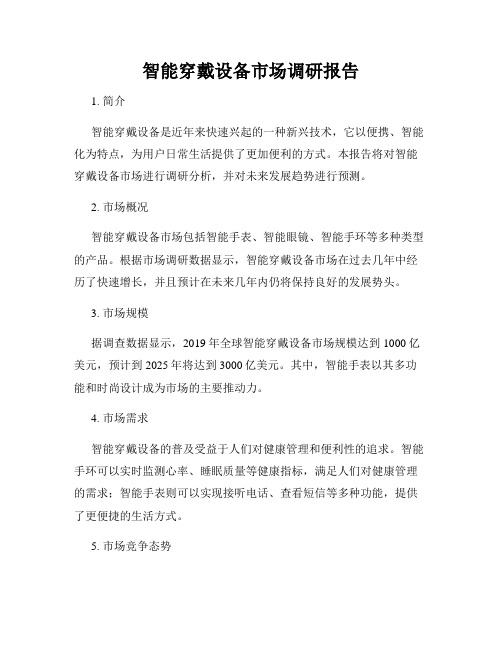 智能穿戴设备市场调研报告

1. 简介

智能穿戴设备是近年来快速兴起的一种新兴技术，它以便携、智能化为特点，为用户日常生活提供了更加便利的方式。本报告将对智能穿戴设备市场进行调研分析，并对未来发展趋势进行预测。

2. 市场概况

智能穿戴设备市场包括智能手表、智能眼镜、智能手环等多种类型的产品。根据市场调研数据显示，智能穿戴设备市场在过去几年中经历了快速增长，并且预计在未来几年内仍将保持良好的发展势头。

3. 市场规模

据调查数据显示，2019 年全球智能穿戴设备市场规模达到 1000 亿美元，预计到 2025 年将达到 3000 亿美元。其中，智能手表以其多功能和时尚设计成为市场的主要推动力。

4. 市场需求

智能穿戴设备的普及受益于人们对健康管理和便利性的追求。智能手环可以实时监测心率、睡眠质量等健康指标，满足人们对健康管理的需求；智能手表则可以实现接听电话、查看短信等多种功能，提供了更便捷的生活方式。

5. 市场竞争态势